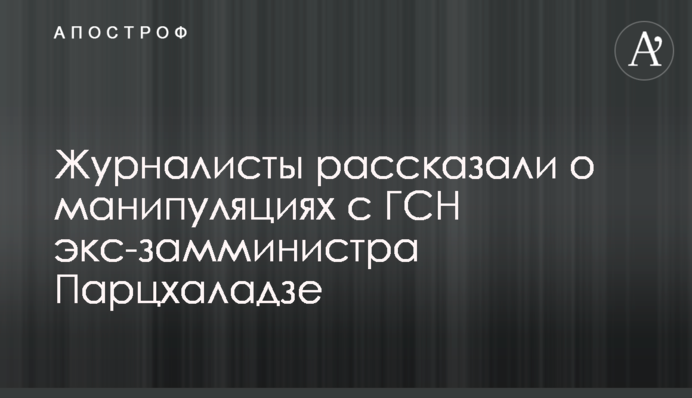 АПОСТРОФ

A'

Журналисты рассказали о манипуляциях с ГСН экс-замминистра Парцхаладзе